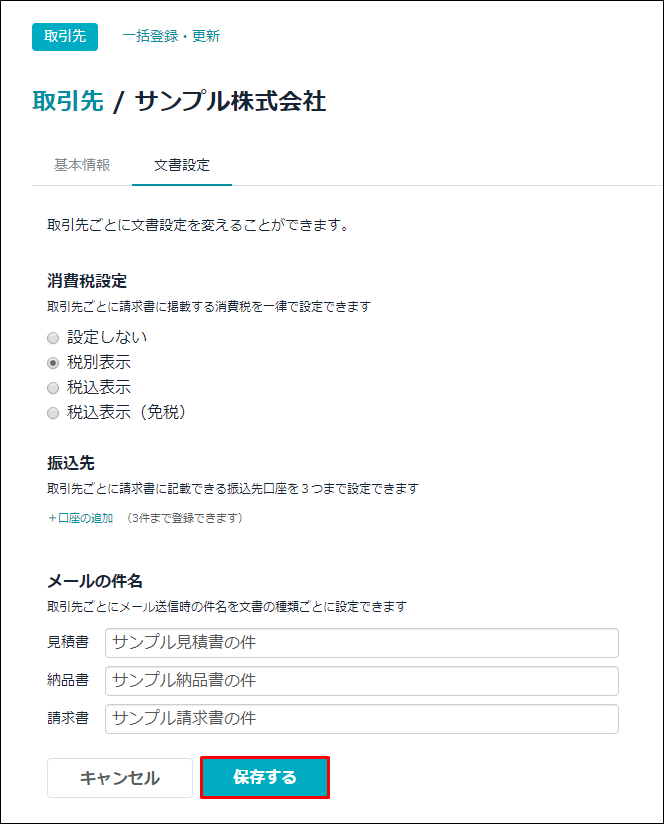 取引先　一括登録・更新

取引先 / サンプル株式会社

基本情報　文書設定

取引先ごとに文書設定を変えることができます。

消費税設定
取引先ごとに請求書に掲載する消費税を一律で設定できます

設定しない
税別表示
税込表示
税込表示（免税）

振込先
取引先ごとに請求書に記載できる振込先口座を３つまで設定できます
＋口座の追加　（3件まで登録できます）

メールの件名
取引先ごとにメール送信時の件名を文書の種類ごとに設定できます
見積書　サンプル見積書の件
納品書　サンプル納品書の件
請求書　サンプル請求書の件

キャンセル　保存する